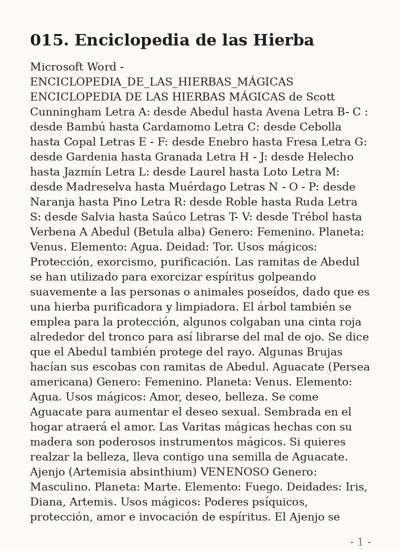 015. Enciclopedia de las Hierba

Microsoft Word - ENCICLOPEDIA_DE_LAS_HIERBAS_MÁGICAS ENCICLOPEDIA DE LAS HIERBAS MÁGICAS de Scott Cunningham Letra A: desde Abedul hasta Avena Letra B- C : desde Bambú hasta Cardamomo Letra C: desde Cebolla hasta Copal Letras E - F: desde Enebro hasta Fresa Letra G: desde Gardenia hasta Granada Letra H - J: desde Helecho hasta Jazmín Letra L: desde Laurel hasta Loto Letra M: desde Madreselva hasta Muérdago Letras N - O - P: desde Naranja hasta Pino Letra R: desde Roble hasta Ruda Letra S: desde Salvia hasta Saúco Letras T- V: desde Trébol hasta Verbena A Abedul (Betula alba) Genero: Femenino. Planeta: Venus. Elemento: Agua. Deidad: Tor. Usos mágicos: Protección, exorcismo, purificación. Las ramitas de Abedul se han utilizado para exorcizar espíritus golpeando suavemente a las personas o animales poseídos, dado que es una hierba purificadora y limpiadora. El árbol también se emplea para la protección, algunos colgaban una cinta roja alrededor del tronco para así librarse del mal de ojo. Se dice que el Abedul también protege del rayo. Algunas Brujas hacían sus escobas con ramitas de Abedul. Aguacate (Persea americana) Genero: Femenino. Planeta: Venus. Elemento: Agua. Usos mágicos: Amor, deseo, belleza. Se come Aguacate para aumentar el deseo sexual. Sembrada en el hogar atraerá el amor. Las Varitas mágicas hechas con su madera son poderosos instrumentos mágicos. Si quieres realzar la belleza, lleva contigo una semilla de Aguacate. Ajenjo (Artemisia absinthium) VENENOSO Genero: Masculino. Planeta: Marte. Elemento: Fuego. Deidades: Iris, Diana, Artemis. Usos mágicos: Poderes psíquicos, protección, amor e invocación de espíritus. El Ajenjo se

- 1 -